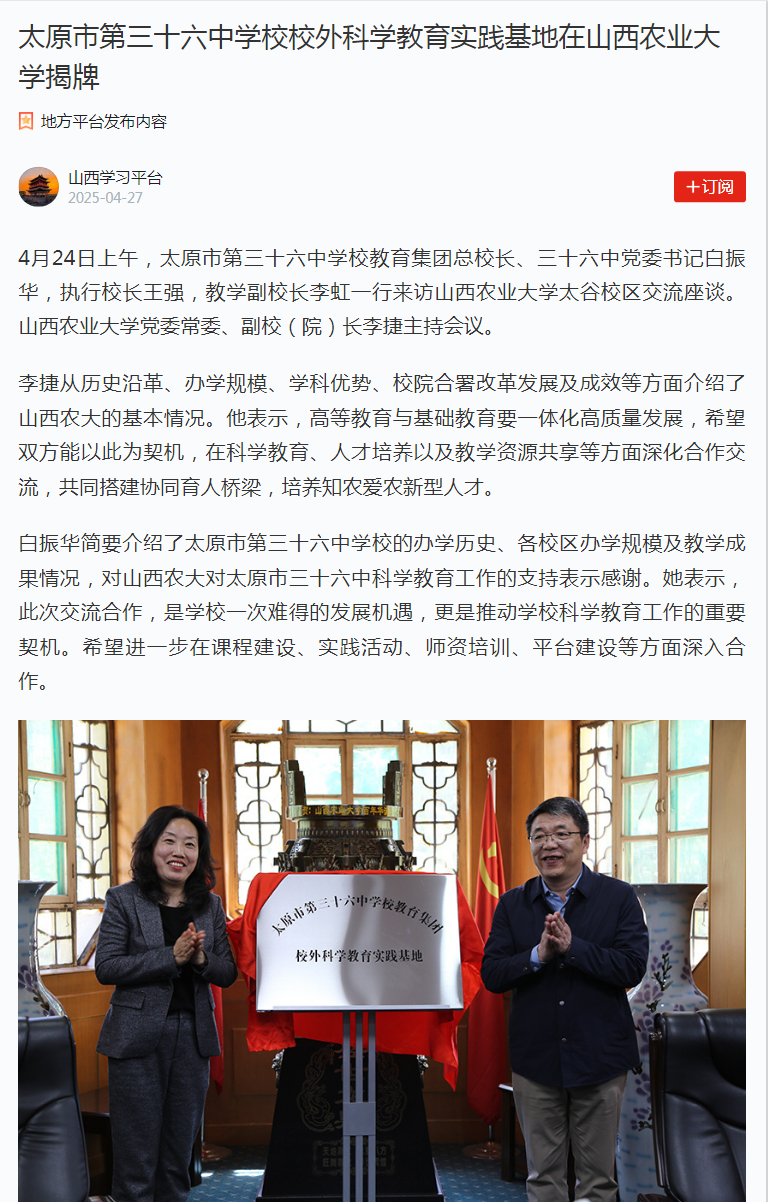 太原市第三十六中学校校外科学教育实践基地在山西农业大学揭牌

地方平台发布内容

山西学习平台
2025-04-27

+订阅

4月24日上午，太原市第三十六中学校教育集团总校长、三十六中党委书记白振华，执行校长王强，教学副校长李虹一行来访山西农业大学太谷校区交流座谈。山西农业大学党委常委、副校（院）长李捷主持会议。

李捷从历史沿革、办学规模、学科优势、校院合署改革发展及成效等方面介绍了山西农大的基本情况。他表示，高等教育与基础教育要一体化高质量发展，希望双方能以此为契机，在科学教育、人才培养以及教学资源共享等方面深化合作交流，共同搭建协同育人桥梁，培养知农爱农新型人才。

白振华简要介绍了太原市第三十六中学校的办学历史、各校区办学规模及教学成果情况，对山西农大对太原市三十六中科学教育工作的支持表示感谢。她表示，此次交流合作，是学校一次难得的发展机遇，更是推动学校科学教育工作的重要契机。希望进一步在课程建设、实践活动、师资培训、平台建设等方面深入合作。

太原市第三十六中学校教育集团
校外科学教育实践基地